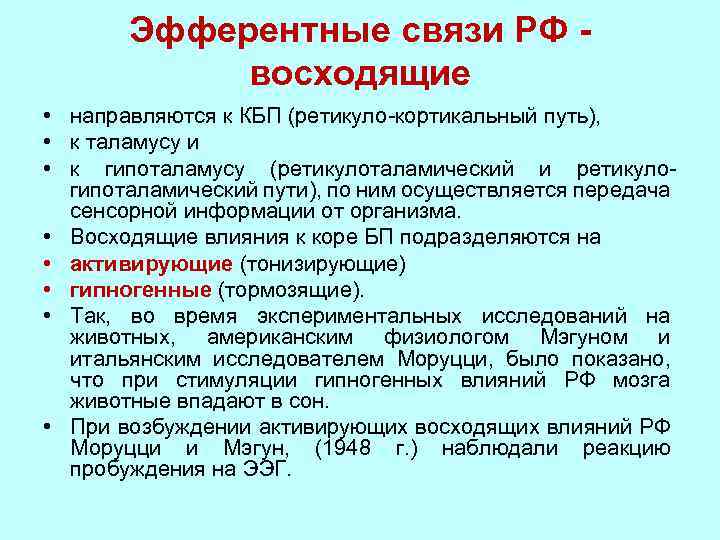 Эфферентные связи РФ - восходящие

• направляются к КБП (ретикуло-кортикальный путь),
• к таламусу и
• к гипоталамусу (ретикулоталамический и ретикуло-гипоталамический пути), по ним осуществляется передача сенсорной информации от организма.
• Восходящие влияния к коре БП подразделяются на
• активирующие (тонизирующие)
• гипногенные (тормозящие).
• Так, во время экспериментальных исследований на животных, американским физиологом Мэгуном и итальянским исследователем Моруцци, было показано, что при стимуляции гипногенных влияний РФ мозга животные впадают в сон.
• При возбуждении активирующих восходящих влияний РФ Моруцци и Мэгун, (1948 г.) наблюдали реакцию пробуждения на ЭЭГ.